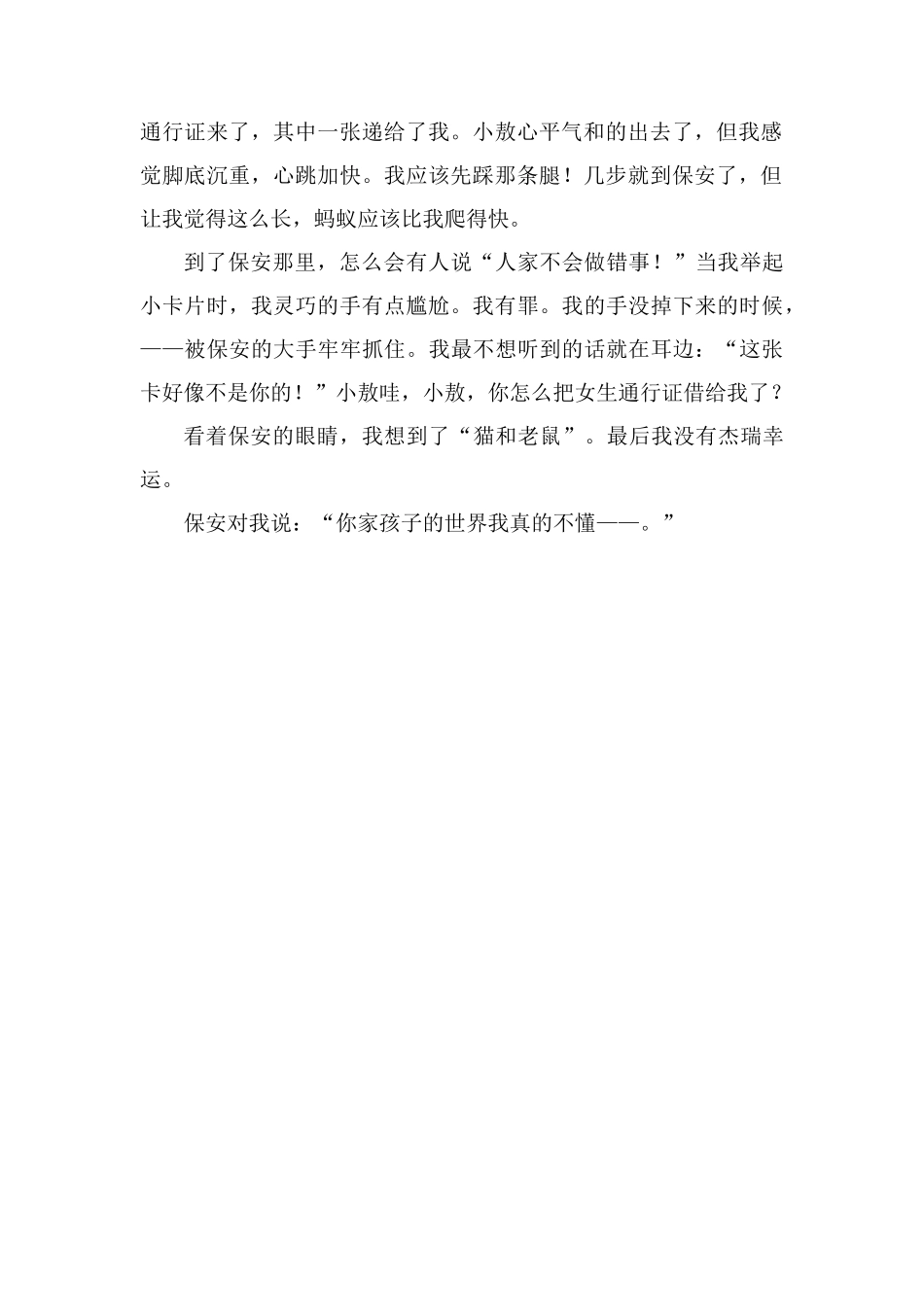 通行证来了，其中一张递给了我。小敖心平气和的出去了，但我感觉脚底沉重，心跳加快。我应该先踩那条腿！几步就到保安了，但让我觉得这么长，蚂蚁应该比我爬得快。

到了保安那里，怎么会有人说“人家不会做错事！”当我举起小卡片时，我灵巧的手有点尴尬。我有罪。我的手没掉下来的时候，——被保安的大手牢牢抓住。我最不想听到的话就在耳边：“这张卡好像不是你的！”小敖哇，小敖，你怎么把女生通行证借给我了？

看着保安的眼睛，我想到了“猫和老鼠”。最后我没有杰瑞幸运。

保安对我说：“你家孩子的世界我真的不懂——。”